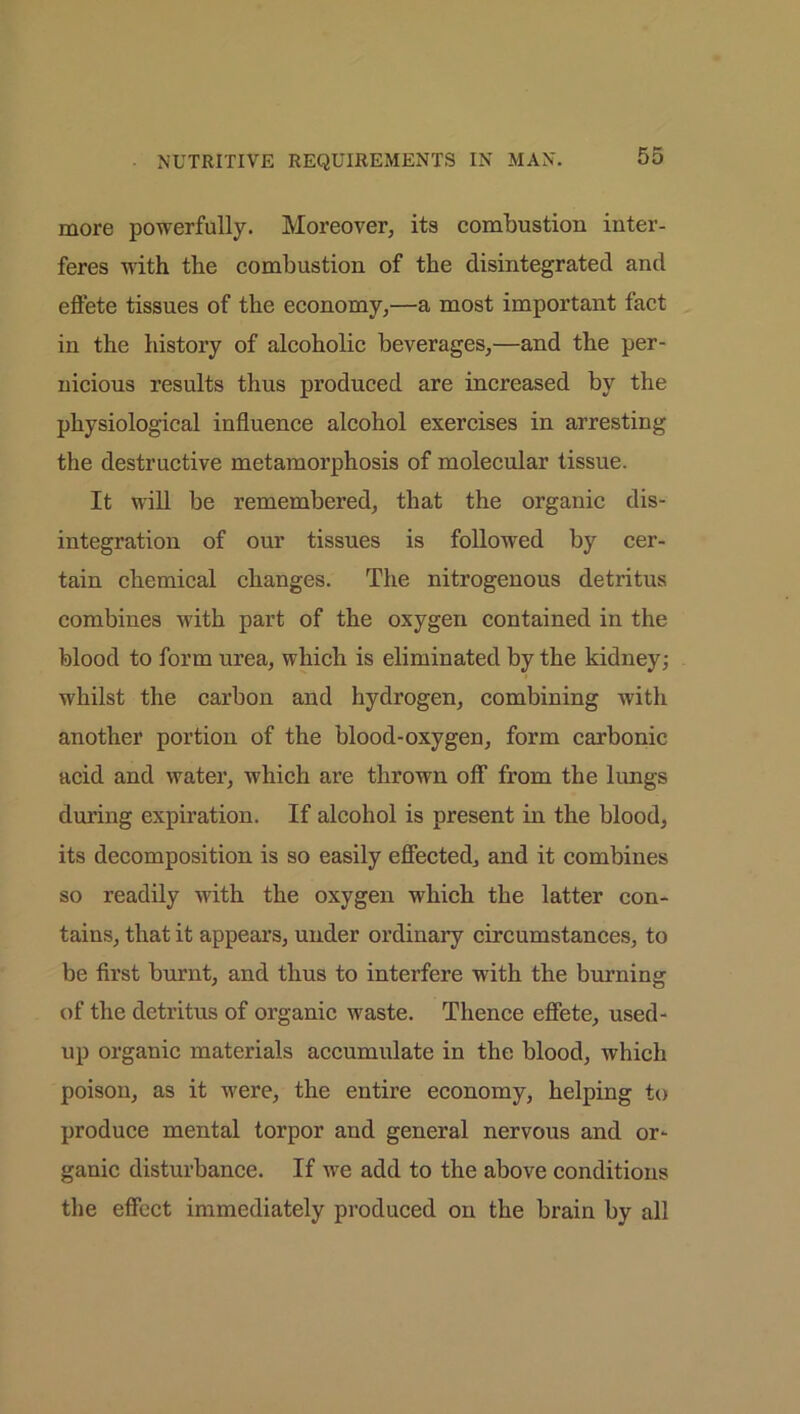 NUTRITIVE REQUIREMENTS IN MAN. 55

more powerfully. Moreover, its combustion interferes with the combustion of the disintegrated and effete tissues of the economy,—a most important fact in the history of alcoholic beverages,—and the pernicious results thus produced are increased by the physiological influence alcohol exercises in arresting the destructive metamorphosis of molecular tissue.

It will be remembered, that the organic disintegration of our tissues is followed by certain chemical changes. The nitrogenous detritus combines with part of the oxygen contained in the blood to form urea, which is eliminated by the kidney; whilst the carbon and hydrogen, combining with another portion of the blood-oxygen, form carbonic acid and water, which are thrown off from the lungs during expiration. If alcohol is present in the blood, its decomposition is so easily effected, and it combines so readily with the oxygen which the latter contains, that it appears, under ordinary circumstances, to be first burnt, and thus to interfere with the burning of the detritus of organic waste. Thence effete, used-up organic materials accumulate in the blood, which poison, as it were, the entire economy, helping to produce mental torpor and general nervous and organic disturbance. If we add to the above conditions the effect immediately produced on the brain by all